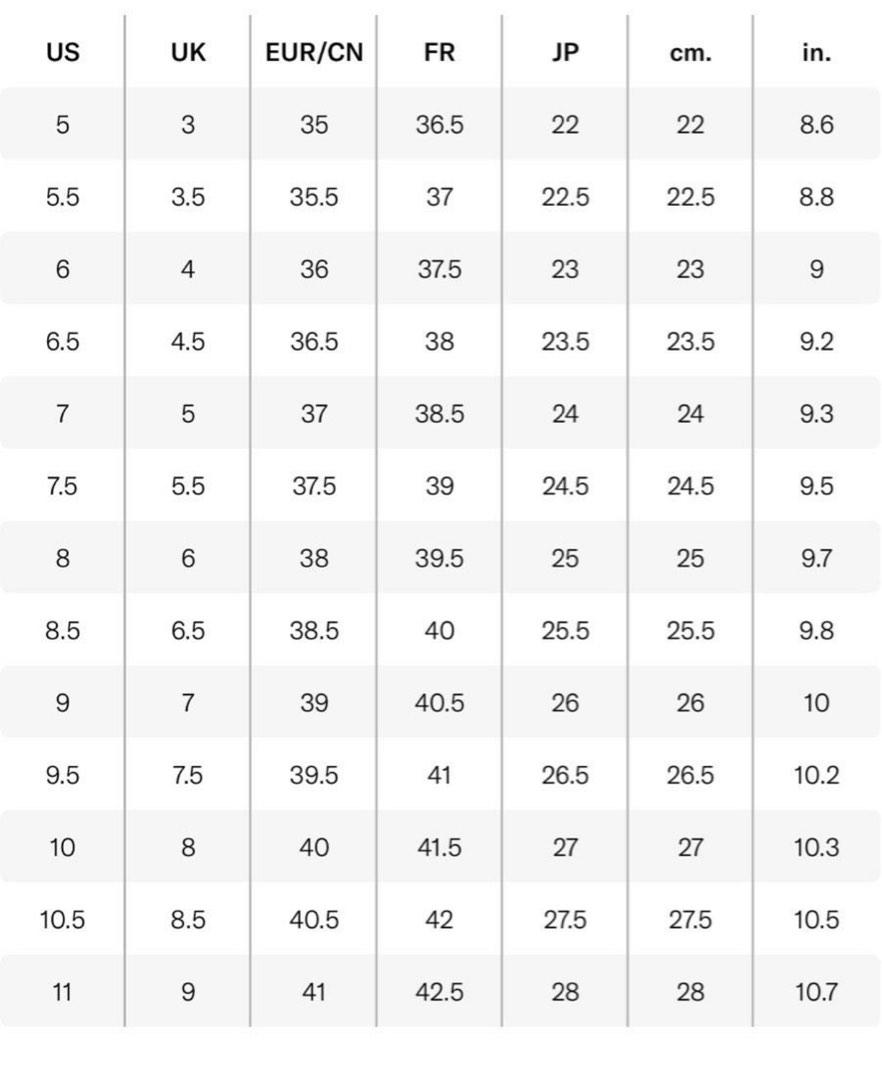 | US | UK | EUR/CN | FR | JP | cm. | in. |
|---|---|---|---|---|---|---|
| 5 | 3 | 35 | 36.5 | 22 | 22 | 8.6 |
| 5.5 | 3.5 | 35.5 | 37 | 22.5 | 22.5 | 8.8 |
| 6 | 4 | 36 | 37.5 | 23 | 23 | 9 |
| 6.5 | 4.5 | 36.5 | 38 | 23.5 | 23.5 | 9.2 |
| 7 | 5 | 37 | 38.5 | 24 | 24 | 9.3 |
| 7.5 | 5.5 | 37.5 | 39 | 24.5 | 24.5 | 9.5 |
| 8 | 6 | 38 | 39.5 | 25 | 25 | 9.7 |
| 8.5 | 6.5 | 38.5 | 40 | 25.5 | 25.5 | 9.8 |
| 9 | 7 | 39 | 40.5 | 26 | 26 | 10 |
| 9.5 | 7.5 | 39.5 | 41 | 26.5 | 26.5 | 10.2 |
| 10 | 8 | 40 | 41.5 | 27 | 27 | 10.3 |
| 10.5 | 8.5 | 40.5 | 42 | 27.5 | 27.5 | 10.5 |
| 11 | 9 | 41 | 42.5 | 28 | 28 | 10.7 |